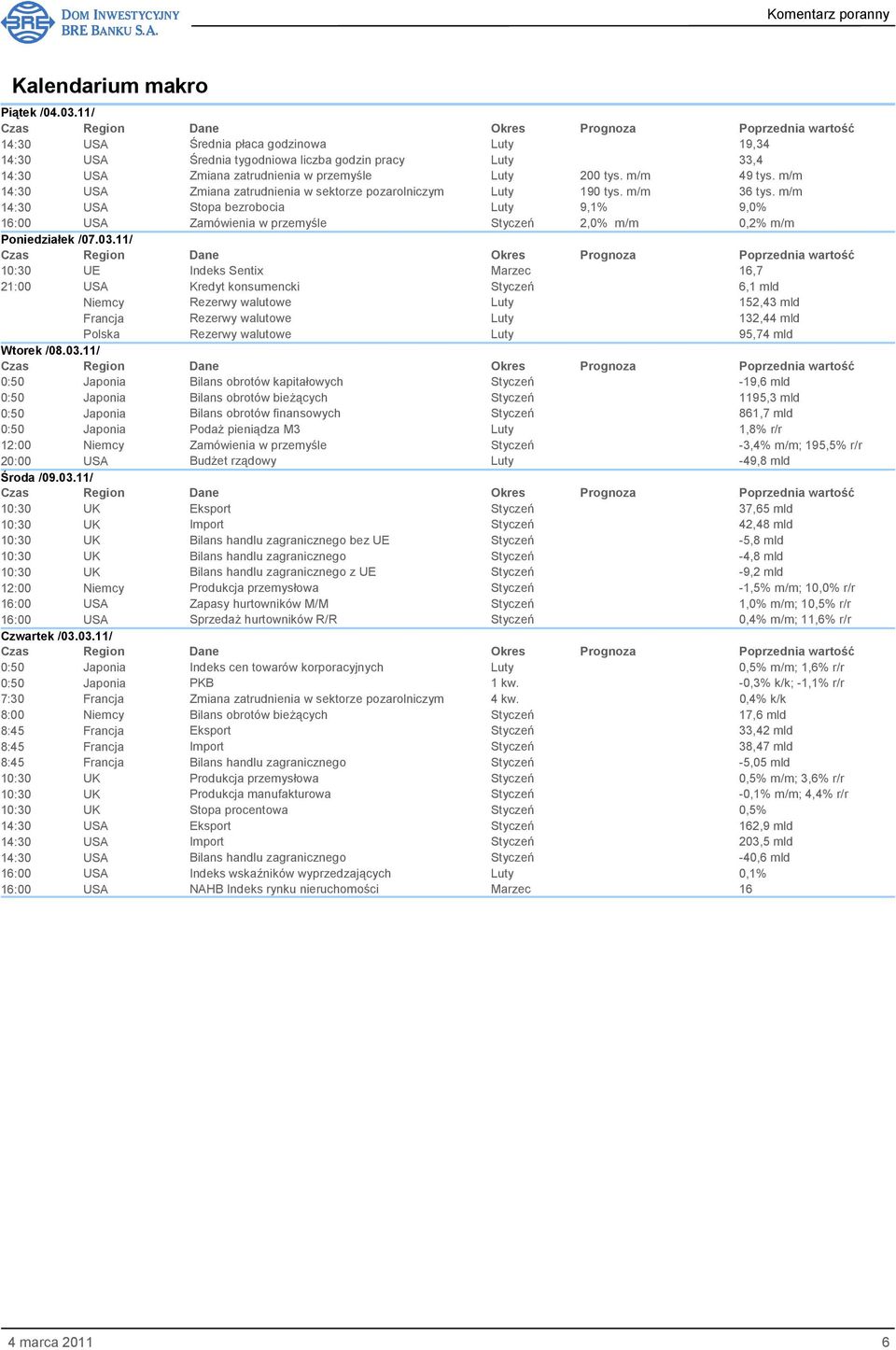 BRE DOM INWESTYCYJNY BRE BANKU S.A.

Komentarz poranny

Kalendarium makro

Piątek /04.03.11/

| Czas | Region | Dane | Okres | Prognoza | Poprzednia wartość |
|---|---|---|---|---|---|
| 14:30 | USA | Średnia płaca godzinowa | Luty | | 19,34 |
| 14:30 | USA | Średnia tygodniowa liczba godzin pracy | Luty | | 33,4 |
| 14:30 | USA | Zmiana zatrudnienia w przemyśle | Luty | 200 tys. m/m | 49 tys. m/m |
| 14:30 | USA | Zmiana zatrudnienia w sektorze pozarolniczym | Luty | 190 tys. m/m | 36 tys. m/m |
| 14:30 | USA | Stopa bezrobocia | Luty | 9,1% | 9,0% |
| 16:00 | USA | Zamówienia w przemyśle | Styczeń | 2,0% m/m | 0,2% m/m |

Poniedziałek /07.03.11/

| Czas | Region | Dane | Okres | Prognoza | Poprzednia wartość |
|---|---|---|---|---|---|
| 10:30 | UE | Indeks Sentix | Marzec | | 16,7 |
| 21:00 | USA | Kredyt konsumencki | Styczeń | | 6,1 mld |
| | Niemcy | Rezerwy walutowe | Luty | | 152,43 mld |
| | Francja | Rezerwy walutowe | Luty | | 132,44 mld |
| | Polska | Rezerwy walutowe | Luty | | 95,74 mld |

Wtorek /08.03.11/

| Czas | Region | Dane | Okres | Prognoza | Poprzednia wartość |
|---|---|---|---|---|---|
| 0:50 | Japonia | Bilans obrotów kapitałowych | Styczeń | | -19,6 mld |
| 0:50 | Japonia | Bilans obrotów bieżących | Styczeń | | 1195,3 mld |
| 0:50 | Japonia | Bilans obrotów finansowych | Styczeń | | 861,7 mld |
| 0:50 | Japonia | Podaż pieniądza M3 | Luty | | 1,8% r/r |
| 12:00 | Niemcy | Zamówienia w przemyśle | Styczeń | | -3,4% m/m; 195,5% r/r |
| 20:00 | USA | Budżet rządowy | Luty | | -49,8 mld |

Środa /09.03.11/

| Czas | Region | Dane | Okres | Prognoza | Poprzednia wartość |
|---|---|---|---|---|---|
| 10:30 | UK | Eksport | Styczeń | | 37,65 mld |
| 10:30 | UK | Import | Styczeń | | 42,48 mld |
| 10:30 | UK | Bilans handlu zagranicznego bez UE | Styczeń | | -5,8 mld |
| 10:30 | UK | Bilans handlu zagranicznego | Styczeń | | -4,8 mld |
| 10:30 | UK | Bilans handlu zagranicznego z UE | Styczeń | | -9,2 mld |
| 12:00 | Niemcy | Produkcja przemysłowa | Styczeń | | -1,5% m/m; 10,0% r/r |
| 16:00 | USA | Zapasy hurtowników M/M | Styczeń | | 1,0% m/m; 10,5% r/r |
| 16:00 | USA | Sprzedaż hurtowników R/R | Styczeń | | 0,4% m/m; 11,6% r/r |

Czwartek /03.03.11/

| Czas | Region | Dane | Okres | Prognoza | Poprzednia wartość |
|---|---|---|---|---|---|
| 0:50 | Japonia | Indeks cen towarów korporacyjnych | Luty | | 0,5% m/m; 1,6% r/r |
| 0:50 | Japonia | PKB | 1 kw. | | -0,3% k/k; -1,1% r/r |
| 7:30 | Francja | Zmiana zatrudnienia w sektorze pozarolniczym | 4 kw. | | 0,4% k/k |
| 8:00 | Niemcy | Bilans obrotów bieżących | Styczeń | | 17,6 mld |
| 8:45 | Francja | Eksport | Styczeń | | 33,42 mld |
| 8:45 | Francja | Import | Styczeń | | 38,47 mld |
| 8:45 | Francja | Bilans handlu zagranicznego | Styczeń | | -5,05 mld |
| 10:30 | UK | Produkcja przemysłowa | Styczeń | | 0,5% m/m; 3,6% r/r |
| 10:30 | UK | Produkcja manufakturowa | Styczeń | | -0,1% m/m; 4,4% r/r |
| 10:30 | UK | Stopa procentowa | Styczeń | | 0,5% |
| 14:30 | USA | Eksport | Styczeń | | 162,9 mld |
| 14:30 | USA | Import | Styczeń | | 203,5 mld |
| 14:30 | USA | Bilans handlu zagranicznego | Styczeń | | -40,6 mld |
| 16:00 | USA | Indeks wskaźników wyprzedzających | Luty | | 0,1% |
| 16:00 | USA | NAHB Indeks rynku nieruchomości | Marzec | | 16 |

4 marca 2011

6